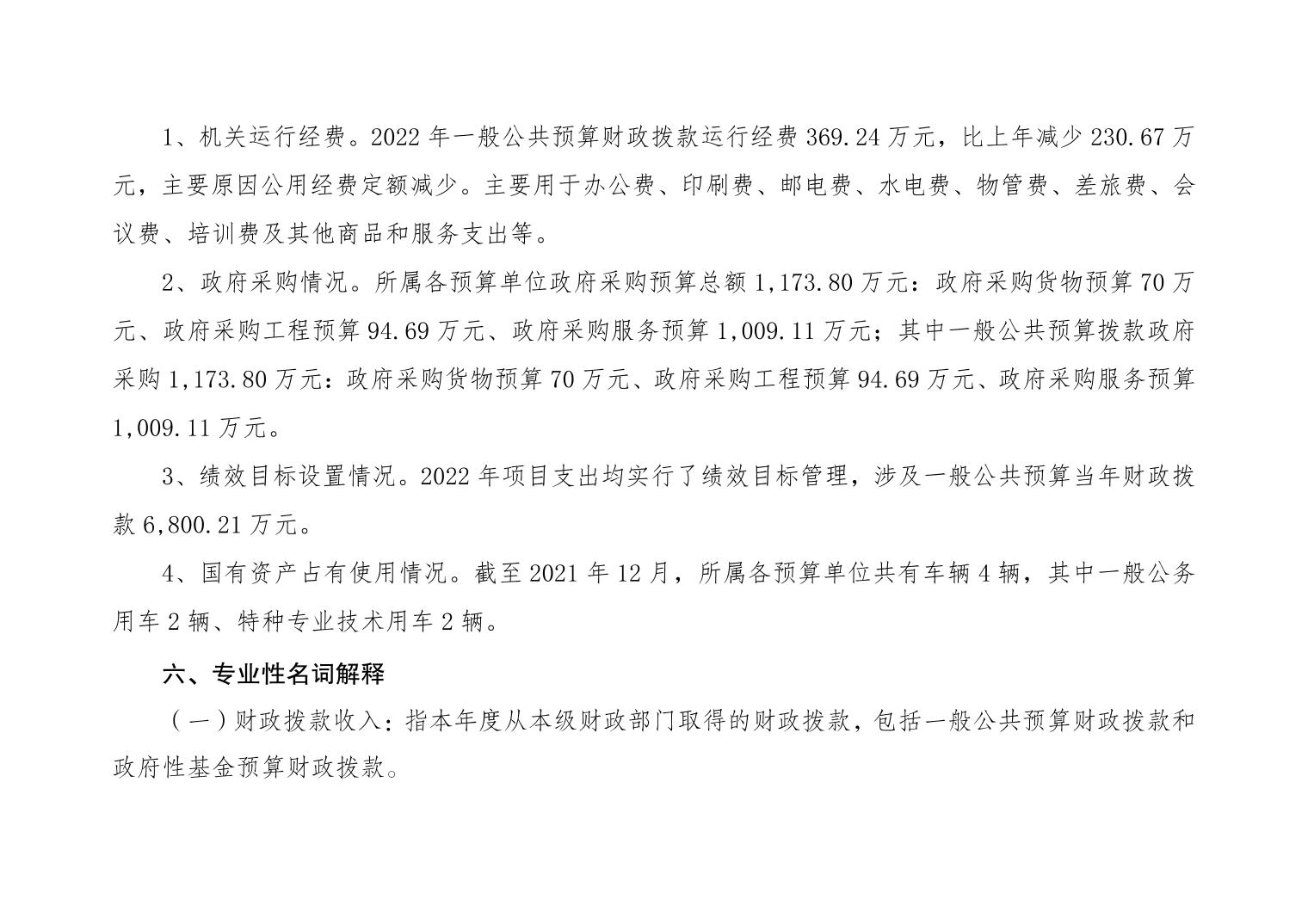 1、机关运行经费。2022 年一般公共预算财政拨款运行经费 369.24 万元，比上年减少 230.67 万元，主要原因公用经费定额减少。主要用于办公费、印刷费、邮电费、水电费、物管费、差旅费、会议费、培训费及其他商品和服务支出等。

2、政府采购情况。所属各预算单位政府采购预算总额 1,173.80 万元：政府采购货物预算 70 万元、政府采购工程预算 94.69 万元、政府采购服务预算 1,009.11 万元；其中一般公共预算拨款政府采购 1,173.80 万元：政府采购货物预算 70 万元、政府采购工程预算 94.69 万元、政府采购服务预算 1,009.11 万元。

3、绩效目标设置情况。2022 年项目支出均实行了绩效目标管理，涉及一般公共预算当年财政拨款 6,800.21 万元。

4、国有资产占有使用情况。截至 2021 年 12 月，所属各预算单位共有车辆 4 辆，其中一般公务用车 2 辆、特种专业技术用车 2 辆。

六、专业性名词解释

（一）财政拨款收入：指本年度从本级财政部门取得的财政拨款，包括一般公共预算财政拨款和政府性基金预算财政拨款。